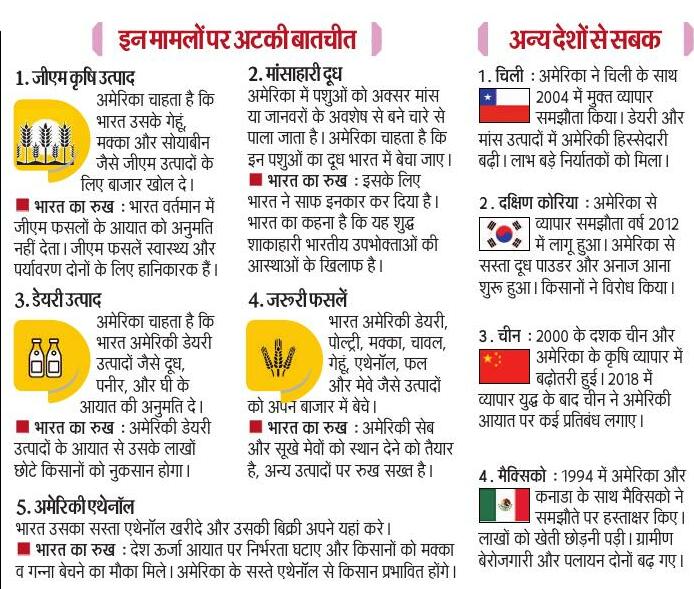 इन मामलों पर अटकी बातचीत

1. जीएम कृषि उत्पाद

अमेरिका चाहता है कि भारत उसके गेहूं, मक्का और सोयाबीन जैसे जीएम उत्पादों के लिए बाजार खोल दे।

■ भारत का रुख : भारत वर्तमान में जीएम फसलों के आयात को अनुमति नहीं देता। जीएम फसलें स्वास्थ्य और पर्यावरण दोनों के लिए हानिकारक हैं।

3. डेयरी उत्पाद

अमेरिका चाहता है कि भारत अमेरिकी डेयरी उत्पादों जैसे दूध, पनीर, और घी के आयात की अनुमति दे।

■ भारत का रुख : अमेरिकी डेयरी उत्पादों के आयात से उसके लाखों छोटे किसानों को नुकसान होगा।

2. मांसाहारी दूध

अमेरिका में पशुओं को अक्सर मांस या जानवरों के अवशेष से बने चारे से पाला जाता है। अमेरिका चाहता है कि इन पशुओं का दूध भारत में बेचा जाए।

■ भारत का रुख : इसके लिए भारत ने साफ इनकार कर दिया है। भारत का कहना है कि यह शुद्ध शाकाहारी भारतीय उपभोक्ताओं की आस्थाओं के खिलाफ है।

4. जरूरी फसलें

भारत अमेरिकी डेयरी, पोल्ट्री, मक्का, चावल, गेहूं, एथेनॉल, फल और मेवे जैसे उत्पादों को अपने बाजार में बेचे।

■ भारत का रुख : अमेरिकी सेब और सूखे मेवों को स्थान देने को तैयार है, अन्य उत्पादों पर रुख सख्त है।

5. अमेरिकी एथेनॉल

भारत उसका सस्ता एथेनॉल खरीदे और उसकी बिक्री अपने यहां करे।

■ भारत का रुख : देश ऊर्जा आयात पर निर्भरता घटाए और किसानों को मक्का व गन्ना बेचने का मौका मिले। अमेरिका के सस्ते एथेनॉल से किसान प्रभावित होंगे।

अन्य देशों से सबक

1. चिली : अमेरिका ने चिली के साथ 2004 में मुक्त व्यापार समझौता किया। डेयरी और मांस उत्पादों में अमेरिकी हिस्सेदारी बढ़ी। लाभ बड़े निर्यातकों को मिला।

2. दक्षिण कोरिया : अमेरिका से व्यापार समझौता वर्ष 2012 में लागू हुआ। अमेरिका से सस्ता दूध पाउडर और अनाज आना शुरू हुआ। किसानों ने विरोध किया।

3. चीन : 2000 के दशक चीन और अमेरिका के कृषि व्यापार में बढ़ोतरी हुई। 2018 में व्यापार युद्ध के बाद चीन ने अमेरिकी आयात पर कई प्रतिबंध लगाए।

4. मैक्सिको : 1994 में अमेरिका और कनाडा के साथ मैक्सिको ने समझौते पर हस्ताक्षर किए। लाखों को खेती छोड़नी पड़ी। ग्रामीण बेरोजगारी और पलायन दोनों बढ़ गए।